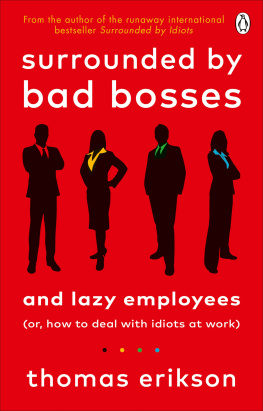 From the author of the runaway international bestseller Surrounded by Idiots

surrounded by bad bosses

and lazy employees

(or, how to deal with idiots at work)

thomas erikson